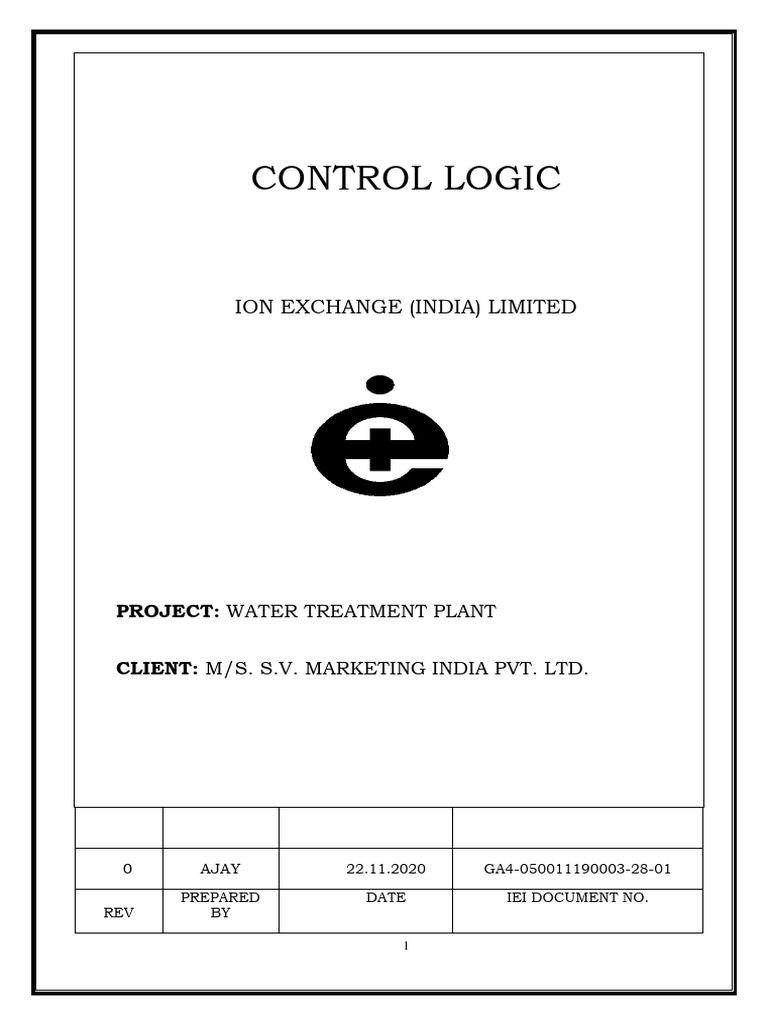 CONTROL LOGIC

ION EXCHANGE (INDIA) LIMITED

PROJECT: WATER TREATMENT PLANT

CLIENT: M/S. S.V. MARKETING INDIA PVT. LTD.

| | | | |
|---|---|---|---|
| 0 | AJAY | 22.11.2020 | GA4-050011190003-28-01 |
| REV | PREPARED BY | DATE | IEI DOCUMENT NO. |

1